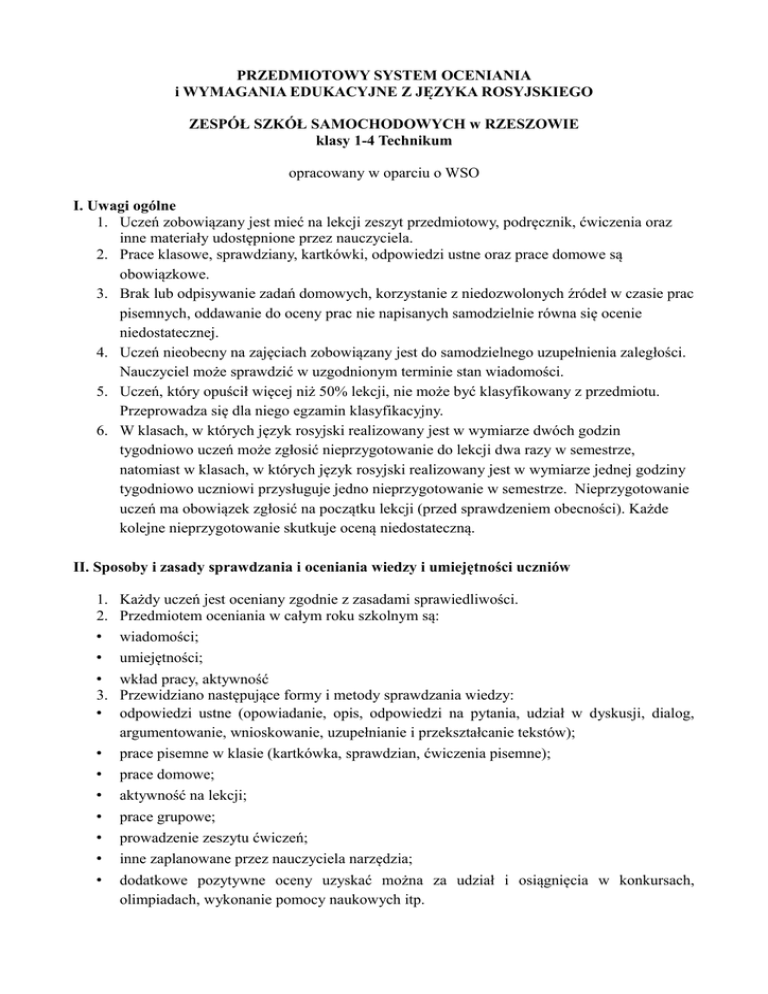 PRZEDMIOTOWY SYSTEM OCENIANIA
i WYMAGANIA EDUKACYJNE Z JĘZYKA ROSYJSKIEGO

ZESPÓŁ SZKÓŁ SAMOCHODOWYCH w RZESZOWIE
klasy 1-4 Technikum

opracowany w oparciu o WSO

I. Uwagi ogólne
1. Uczeń zobowiązany jest mieć na lekcji zeszyt przedmiotowy, podręcznik, ćwiczenia oraz inne materiały udostępnione przez nauczyciela.
2. Prace klasowe, sprawdziany, kartkówki, odpowiedzi ustne oraz prace domowe są obowiązkowe.
3. Brak lub odpisywanie zadań domowych, korzystanie z niedozwolonych źródeł w czasie prac pisemnych, oddawanie do oceny prac nie napisanych samodzielnie równa się ocenie niedostatecznej.
4. Uczeń nieobecny na zajęciach zobowiązany jest do samodzielnego uzupełnienia zaległości. Nauczyciel może sprawdzić w uzgodnionym terminie stan wiadomości.
5. Uczeń, który opuścił więcej niż 50% lekcji, nie może być klasyfikowany z przedmiotu. Przeprowadza się dla niego egzamin klasyfikacyjny.
6. W klasach, w których język rosyjski realizowany jest w wymiarze dwóch godzin tygodniowo uczeń może zgłosić nieprzygotowanie do lekcji dwa razy w semestrze, natomiast w klasach, w których język rosyjski realizowany jest w wymiarze jednej godziny tygodniowo uczniowi przysługuje jedno nieprzygotowanie w semestrze. Nieprzygotowanie uczeń ma obowiązek zgłosić na początku lekcji (przed sprawdzeniem obecności). Każde kolejne nieprzygotowanie skutkuje oceną niedostateczną.

II. Sposoby i zasady sprawdzania i oceniania wiedzy i umiejętności uczniów

1. Każdy uczeń jest oceniany zgodnie z zasadami sprawiedliwości.
2. Przedmiotem oceniania w całym roku szkolnym są:
• wiadomości;
• umiejętności;
• wkład pracy, aktywność
3. Przewidziano następujące formy i metody sprawdzania wiedzy:
• odpowiedzi ustne (opowiadanie, opis, odpowiedzi na pytania, udział w dyskusji, dialog, argumentowanie, wnioskowanie, uzupełnianie i przekształcanie tekstów);
• prace pisemne w klasie (kartkówka, sprawdzian, ćwiczenia pisemne);
• prace domowe;
• aktywność na lekcji;
• prace grupowe;
• prowadzenie zeszytu ćwiczeń;
• inne zaplanowane przez nauczyciela narzędzia;
• dodatkowe pozytywne oceny uzyskać można za udział i osiągnięcia w konkursach, olimpiadach, wykonanie pomocy naukowych itp.